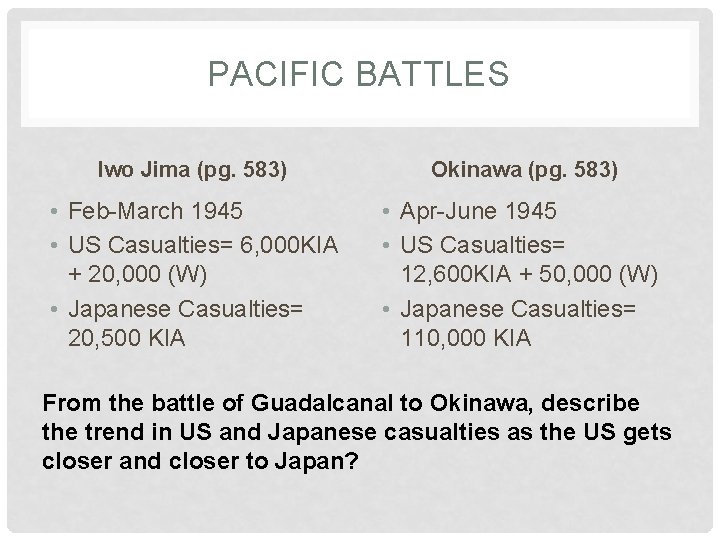 PACIFIC BATTLES

Iwo Jima (pg. 583)

• Feb-March 1945
• US Casualties= 6,000KIA + 20,000 (W)
• Japanese Casualties= 20,500 KIA

Okinawa (pg. 583)

• Apr-June 1945
• US Casualties= 12,600KIA + 50,000 (W)
• Japanese Casualties= 110,000 KIA

From the battle of Guadalcanal to Okinawa, describe the trend in US and Japanese casualties as the US gets closer and closer to Japan?